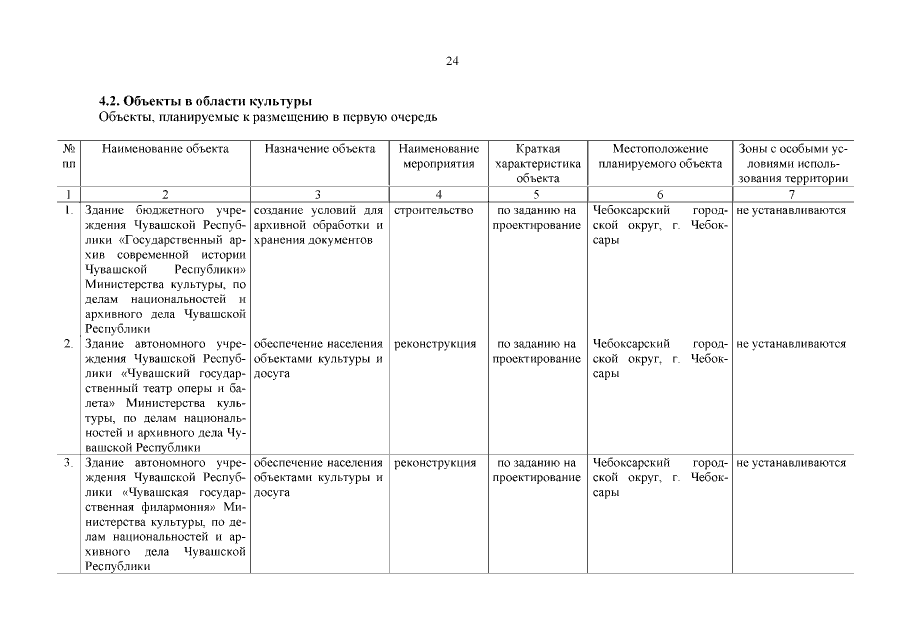 24

**4.2. Объекты в области культуры**
Объекты, планируемые к размещению в первую очередь

| № пп | Наименование объекта | Назначение объекта | Наименование мероприятия | Краткая характеристика объекта | Местоположение планируемого объекта | Зоны с особыми условиями использования территории |
|---|---|---|---|---|---|---|
| 1 | 2 | 3 | 4 | 5 | 6 | 7 |
| 1. | Здание бюджетного учреждения Чувашской Республики «Государственный архив современной истории Чувашской Республики» Министерства культуры, по делам национальностей и архивного дела Чувашской Республики | создание условий для архивной обработки и хранения документов | строительство | по заданию на проектирование | Чебоксарский городской округ, г. Чебоксары | не устанавливаются |
| 2. | Здание автономного учреждения Чувашской Республики «Чувашский государственный театр оперы и балета» Министерства культуры, по делам национальностей и архивного дела Чувашской Республики | обеспечение населения объектами культуры и досуга | реконструкция | по заданию на проектирование | Чебоксарский городской округ, г. Чебоксары | не устанавливаются |
| 3. | Здание автономного учреждения Чувашской Республики «Чувашская государственная филармония» Министерства культуры, по делам национальностей и архивного дела Чувашской Республики | обеспечение населения объектами культуры и досуга | реконструкция | по заданию на проектирование | Чебоксарский городской округ, г. Чебоксары | не устанавливаются |